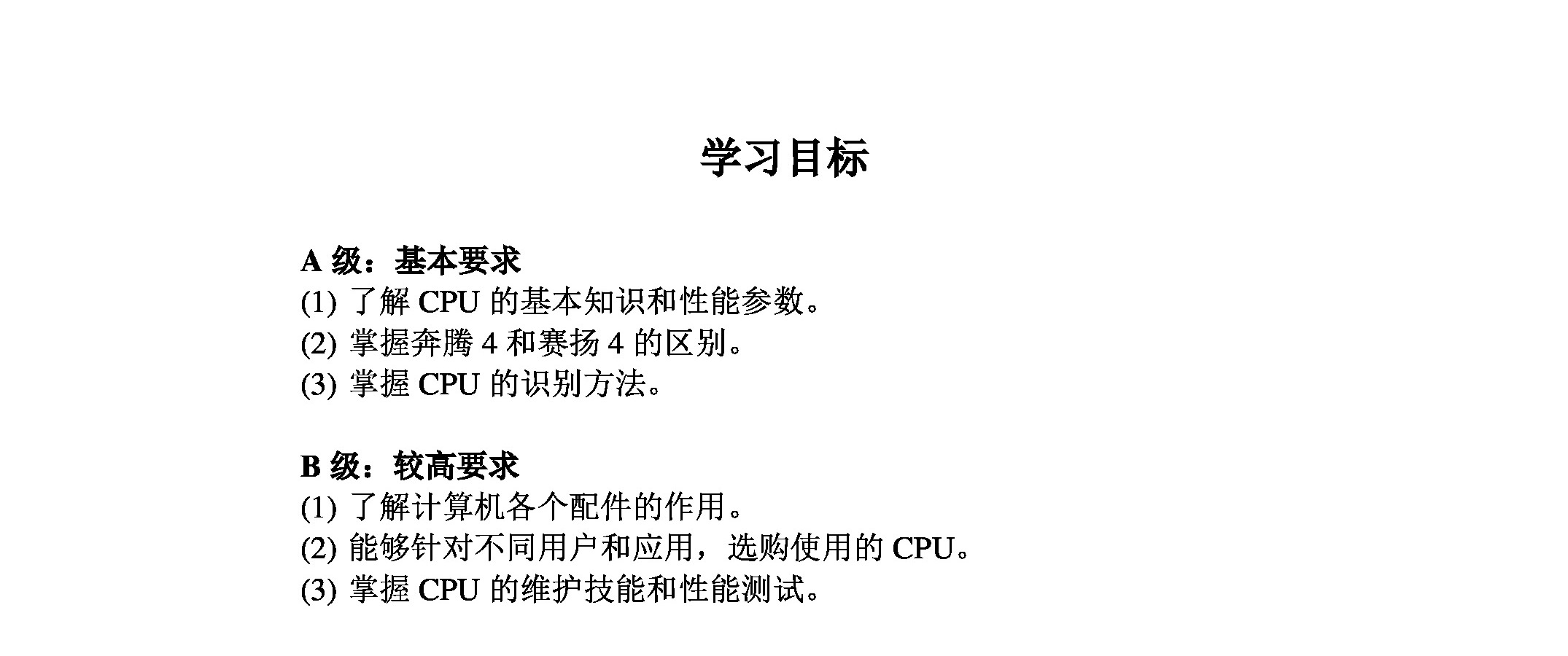 学习目标

A 级：基本要求
(1) 了解 CPU 的基本知识和性能参数。
(2) 掌握奔腾 4 和赛扬 4 的区别。
(3) 掌握 CPU 的识别方法。

B 级：较高要求
(1) 了解计算机各个配件的作用。
(2) 能够针对不同用户和应用，选购使用的 CPU。
(3) 掌握 CPU 的维护技能和性能测试。